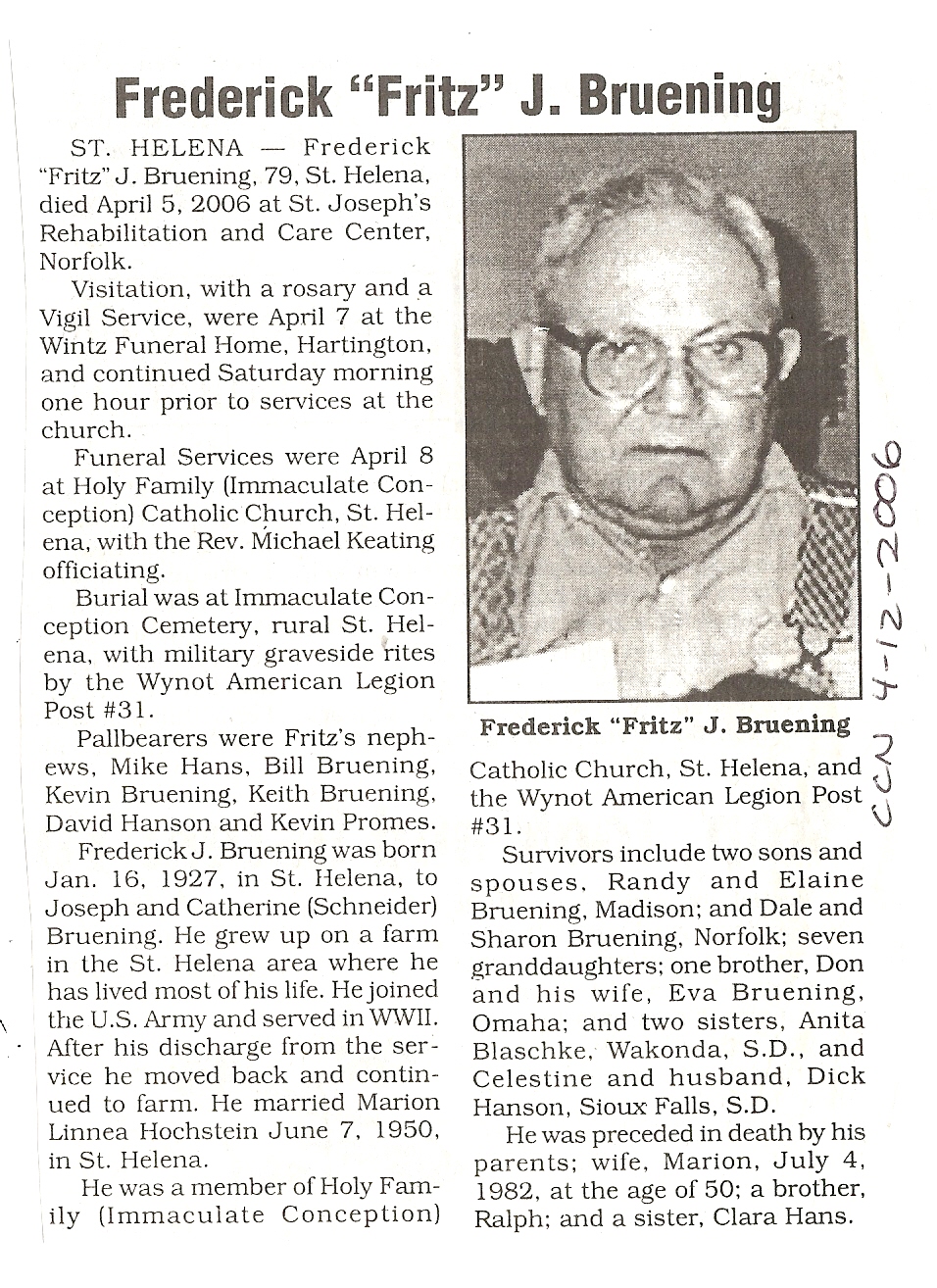 Frederick "Fritz" J. Bruening

ST. HELENA — Frederick "Fritz" J. Bruening, 79, St. Helena, died April 5, 2006 at St. Joseph's Rehabilitation and Care Center, Norfolk.

Visitation, with a rosary and a Vigil Service, were April 7 at the Wintz Funeral Home, Hartington, and continued Saturday morning one hour prior to services at the church.

Funeral Services were April 8 at Holy Family (Immaculate Conception) Catholic Church, St. Helena, with the Rev. Michael Keating officiating.

Burial was at Immaculate Conception Cemetery, rural St. Helena, with military graveside rites by the Wynot American Legion Post #31.

Pallbearers were Fritz's nephews, Mike Hans, Bill Bruening, Kevin Bruening, Keith Bruening, David Hanson and Kevin Promes.

Frederick J. Bruening was born Jan. 16, 1927, in St. Helena, to Joseph and Catherine (Schneider) Bruening. He grew up on a farm in the St. Helena area where he has lived most of his life. He joined the U.S. Army and served in WWII. After his discharge from the service he moved back and continued to farm. He married Marion Linnea Hochstein June 7, 1950, in St. Helena.

He was a member of Holy Family (Immaculate Conception)

Frederick "Fritz" J. Bruening

Catholic Church, St. Helena, and the Wynot American Legion Post #31.

Survivors include two sons and spouses, Randy and Elaine Bruening, Madison; and Dale and Sharon Bruening, Norfolk; seven granddaughters; one brother, Don and his wife, Eva Bruening, Omaha; and two sisters, Anita Blaschke, Wakonda, S.D., and Celestine and husband, Dick Hanson, Sioux Falls, S.D.

He was preceded in death by his parents; wife, Marion, July 4, 1982, at the age of 50; a brother, Ralph; and a sister, Clara Hans.

CCN 4-12-2006